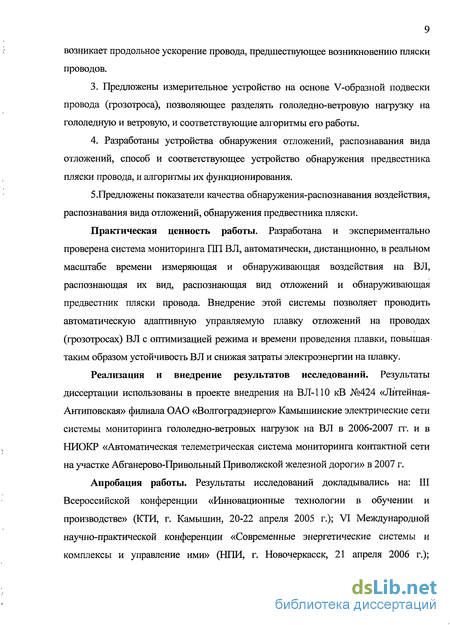 9

возникает продольное ускорение провода, предшествующее возникновению пляски проводов.

3. Предложены измерительное устройство на основе V-образной подвески провода (грозотроса), позволяющее разделять гололедно-ветровую нагрузку на гололедную и ветровую, и соответствующие алгоритмы его работы.

4. Разработаны устройства обнаружения отложений, распознавания вида отложений, способ и соответствующее устройство обнаружения предвестника пляски провода, и алгоритмы их функционирования.

5.Предложены показатели качества обнаружения-распознавания воздействия, распознавания вида отложений, обнаружения предвестника пляски.

Практическая ценность работы. Разработана и экспериментально проверена система мониторинга ПП ВЛ, автоматически, дистанционно, в реальном масштабе времени измеряющая и обнаруживающая воздействия на ВЛ, распознающая их вид, распознающая вид отложений и обнаруживающая предвестник пляски провода. Внедрение этой системы позволяет проводить автоматическую адаптивную управляемую плавку отложений на проводах (грозотросах) ВЛ с оптимизацией режима и времени проведения плавки, повышая таким образом устойчивость ВЛ и снижая затраты электроэнергии на плавку.

Реализация и внедрение результатов исследований. Результаты диссертации использованы в проекте внедрения на ВЛ-110 кВ №424 «Литейная-Антиповская» филиала ОАО «Волгоградэнерго» Камышинские электрические сети системы мониторинга гололедно-ветровых нагрузок на ВЛ в 2006-2007 гг. и в НИОКР «Автоматическая телеметрическая система мониторинга контактной сети на участке Абганерово-Привольный Приволжской железной дороги» в 2007 г.

Апробация работы. Результаты исследований докладывались на: III Всероссийской конференции «Инновационные технологии в обучении и производстве» (КТИ, г. Камышин, 20-22 апреля 2005 г.); VI Международной научно-практической конференции «Современные энергетические системы и комплексы и управление ими» (НПИ, г. Новочеркасск, 21 апреля 2006 г.);

dsLib.net
библиотека диссертаций